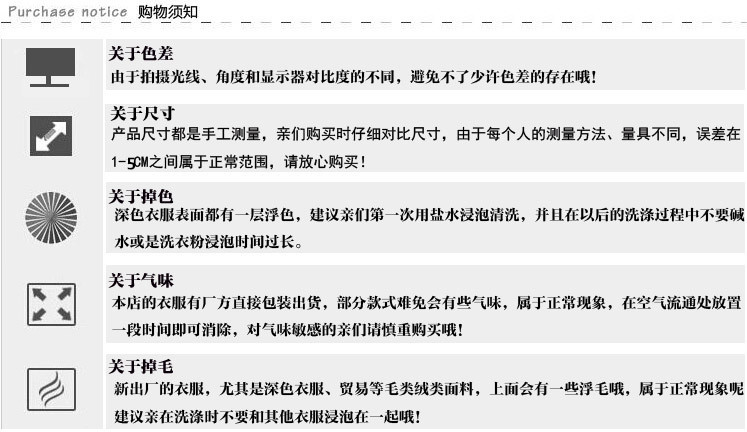 Purchase notice 购物须知

关于色差
由于拍摄光线、角度和显示器对比度的不同，避免不了少许色差的存在哦！

关于尺寸
产品尺寸都是手工测量，亲们购买时仔细对比尺寸，由于每个人的测量方法、量具不同，误差在1-5CM之间属于正常范围，请放心购买！

关于掉色
深色衣服表面都有一层浮色，建议亲们第一次用盐水浸泡清洗，并且在以后的洗涤过程中不要碱水或是洗衣粉浸泡时间过长。

关于气味
本店的衣服有厂方直接包装出货，部分款式难免会有些气味，属于正常现象，在空气流通处放置一段时间即可消除，对气味敏感的亲们请慎重购买哦！

关于掉毛
新出厂的衣服，尤其是深色衣服、贸易等毛类绒类面料，上面会有一些浮毛哦，属于正常现象呢建议亲在洗涤时不要和其他衣服浸泡在一起哦！